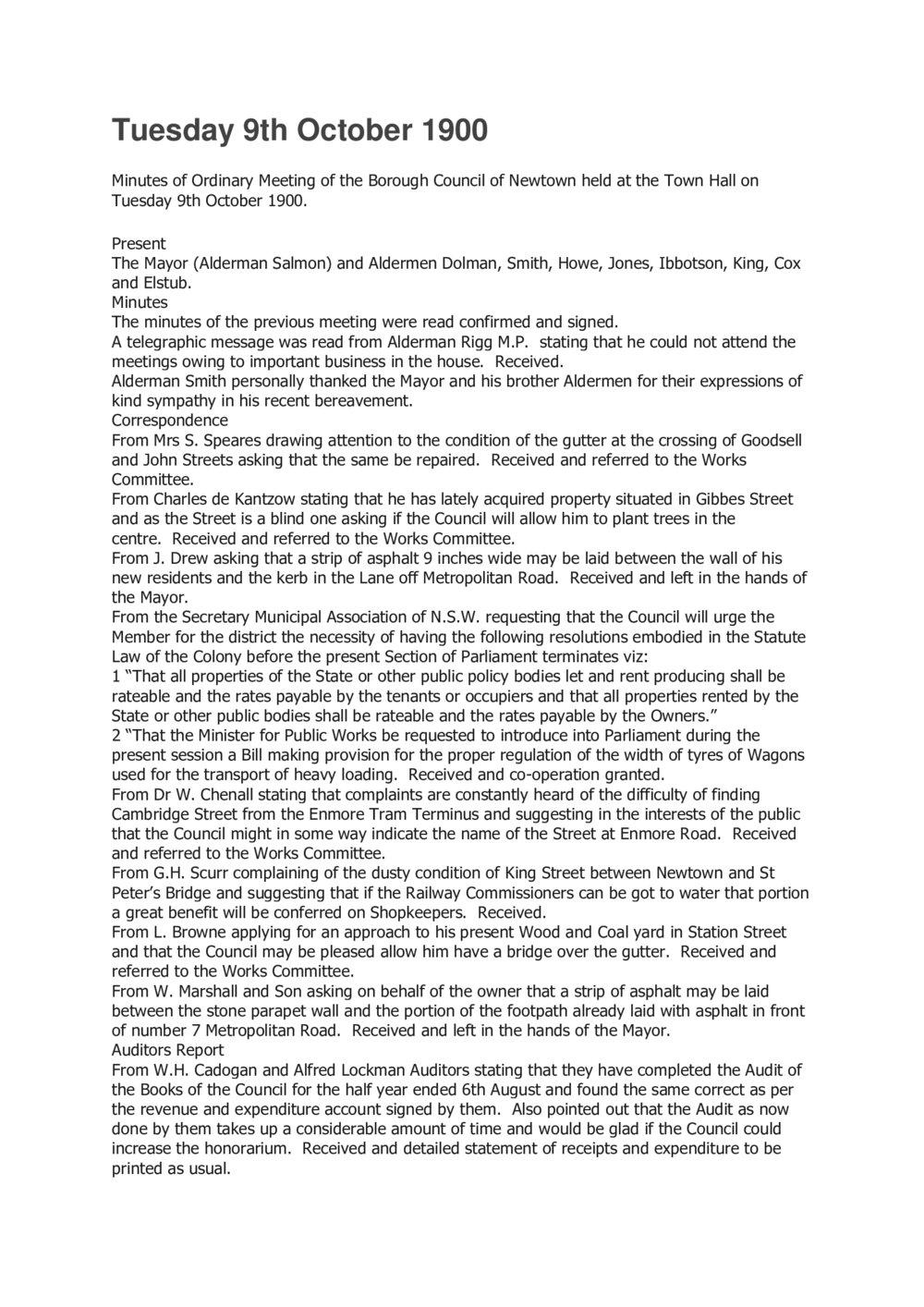 Tuesday 9th October 1900

Minutes of Ordinary Meeting of the Borough Council of Newtown held at the Town Hall on Tuesday 9th October 1900.

Present
The Mayor (Alderman Salmon) and Aldermen Dolman, Smith, Howe, Jones, Ibbotson, King, Cox and Elstub.
Minutes
The minutes of the previous meeting were read confirmed and signed.
A telegraphic message was read from Alderman Rigg M.P. stating that he could not attend the meetings owing to important business in the house. Received.
Alderman Smith personally thanked the Mayor and his brother Aldermen for their expressions of kind sympathy in his recent bereavement.
Correspondence
From Mrs S. Speares drawing attention to the condition of the gutter at the crossing of Goodsell and John Streets asking that the same be repaired. Received and referred to the Works Committee.
From Charles de Kantzow stating that he has lately acquired property situated in Gibbes Street and as the Street is a blind one asking if the Council will allow him to plant trees in the centre. Received and referred to the Works Committee.
From J. Drew asking that a strip of asphalt 9 inches wide may be laid between the wall of his new residents and the kerb in the Lane off Metropolitan Road. Received and left in the hands of the Mayor.
From the Secretary Municipal Association of N.S.W. requesting that the Council will urge the Member for the district the necessity of having the following resolutions embodied in the Statute Law of the Colony before the present Section of Parliament terminates viz:
1 “That all properties of the State or other public policy bodies let and rent producing shall be rateable and the rates payable by the tenants or occupiers and that all properties rented by the State or other public bodies shall be rateable and the rates payable by the Owners.”
2 “That the Minister for Public Works be requested to introduce into Parliament during the present session a Bill making provision for the proper regulation of the width of tyres of Wagons used for the transport of heavy loading. Received and co-operation granted.
From Dr W. Chenall stating that complaints are constantly heard of the difficulty of finding Cambridge Street from the Enmore Tram Terminus and suggesting in the interests of the public that the Council might in some way indicate the name of the Street at Enmore Road. Received and referred to the Works Committee.
From G.H. Scurr complaining of the dusty condition of King Street between Newtown and St Peter’s Bridge and suggesting that if the Railway Commissioners can be got to water that portion a great benefit will be conferred on Shopkeepers. Received.
From L. Browne applying for an approach to his present Wood and Coal yard in Station Street and that the Council may be pleased allow him have a bridge over the gutter. Received and referred to the Works Committee.
From W. Marshall and Son asking on behalf of the owner that a strip of asphalt may be laid between the stone parapet wall and the portion of the footpath already laid with asphalt in front of number 7 Metropolitan Road. Received and left in the hands of the Mayor.
Auditors Report
From W.H. Cadogan and Alfred Lockman Auditors stating that they have completed the Audit of the Books of the Council for the half year ended 6th August and found the same correct as per the revenue and expenditure account signed by them. Also pointed out that the Audit as now done by them takes up a considerable amount of time and would be glad if the Council could increase the honorarium. Received and detailed statement of receipts and expenditure to be printed as usual.